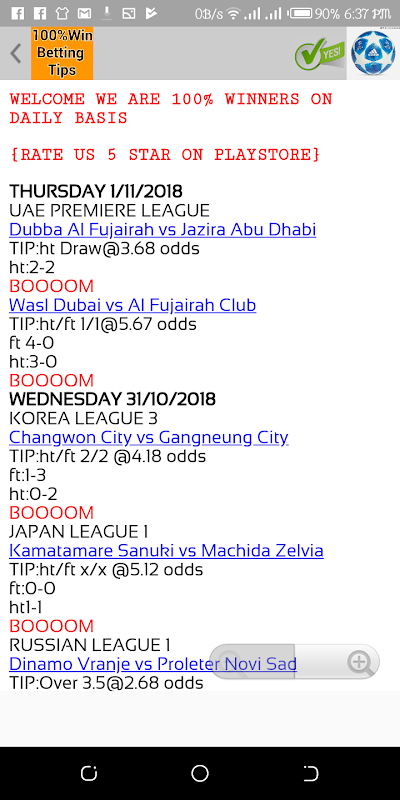 0B/s 90% 6:37 PM

100%Win Betting Tips

YES!

WELCOME WE ARE 100% WINNERS ON DAILY BASIS

{RATE US 5 STAR ON PLAYSTORE}

THURSDAY 1/11/2018
UAE PREMIERE LEAGUE
Dubba Al Fujairah vs Jazira Abu Dhabi
TIP:ht Draw@3.68 odds
ht:2-2
BOOOOM
Wasl Dubai vs Al Fujairah Club
TIP:ht/ft 1/1@5.67 odds
ft 4-0
ht:3-0
BOOOOM
WEDNESDAY 31/10/2018
KOREA LEAGUE 3
Changwon City vs Gangneung City
TIP:ht/ft 2/2 @4.18 odds
ft:1-3
ht:0-2
BOOOOM
JAPAN LEAGUE 1
Kamatamare Sanuki vs Machida Zelvia
TIP:ht/ft x/x @5.12 odds
ft:0-0
ht1-1
BOOOOM
RUSSIAN LEAGUE 1
Dinamo Vranje vs Proleter Novi Sad
TIP:Over 3.5@2.68 odds